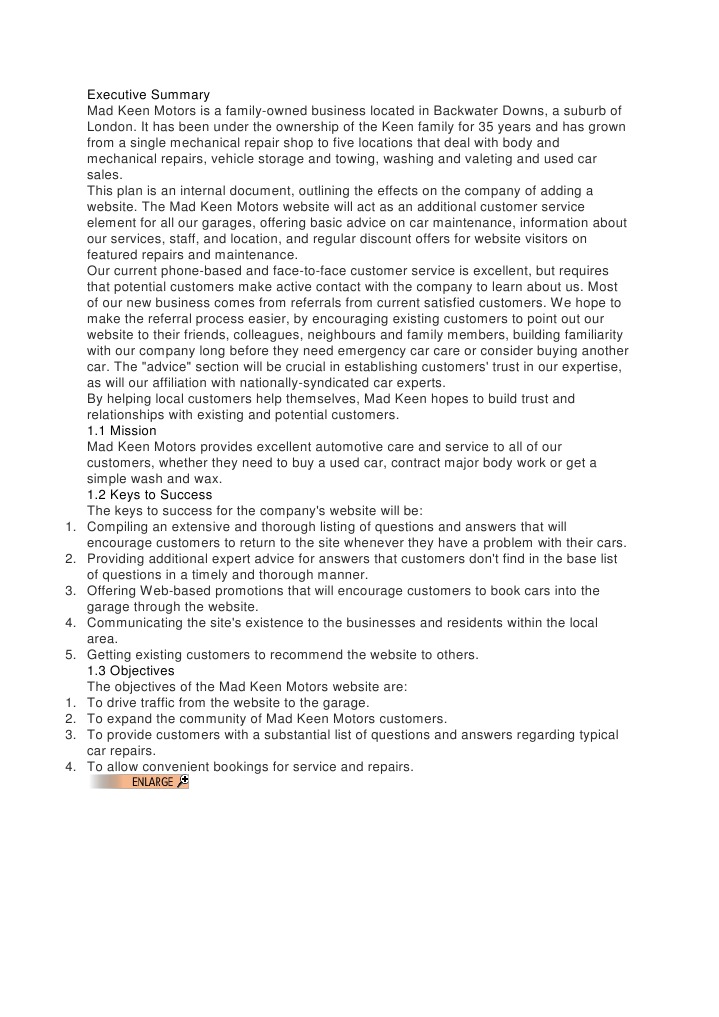 Executive Summary
Mad Keen Motors is a family-owned business located in Backwater Downs, a suburb of London. It has been under the ownership of the Keen family for 35 years and has grown from a single mechanical repair shop to five locations that deal with body and mechanical repairs, vehicle storage and towing, washing and valeting and used car sales.
This plan is an internal document, outlining the effects on the company of adding a website. The Mad Keen Motors website will act as an additional customer service element for all our garages, offering basic advice on car maintenance, information about our services, staff, and location, and regular discount offers for website visitors on featured repairs and maintenance.
Our current phone-based and face-to-face customer service is excellent, but requires that potential customers make active contact with the company to learn about us. Most of our new business comes from referrals from current satisfied customers. We hope to make the referral process easier, by encouraging existing customers to point out our website to their friends, colleagues, neighbours and family members, building familiarity with our company long before they need emergency car care or consider buying another car. The "advice" section will be crucial in establishing customers' trust in our expertise, as will our affiliation with nationally-syndicated car experts.
By helping local customers help themselves, Mad Keen hopes to build trust and relationships with existing and potential customers.
1.1 Mission
Mad Keen Motors provides excellent automotive care and service to all of our customers, whether they need to buy a used car, contract major body work or get a simple wash and wax.
1.2 Keys to Success
The keys to success for the company's website will be:
1. Compiling an extensive and thorough listing of questions and answers that will encourage customers to return to the site whenever they have a problem with their cars.
2. Providing additional expert advice for answers that customers don't find in the base list of questions in a timely and thorough manner.
3. Offering Web-based promotions that will encourage customers to book cars into the garage through the website.
4. Communicating the site's existence to the businesses and residents within the local area.
5. Getting existing customers to recommend the website to others.
1.3 Objectives
The objectives of the Mad Keen Motors website are:
1. To drive traffic from the website to the garage.
2. To expand the community of Mad Keen Motors customers.
3. To provide customers with a substantial list of questions and answers regarding typical car repairs.
4. To allow convenient bookings for service and repairs.
ENLARGE